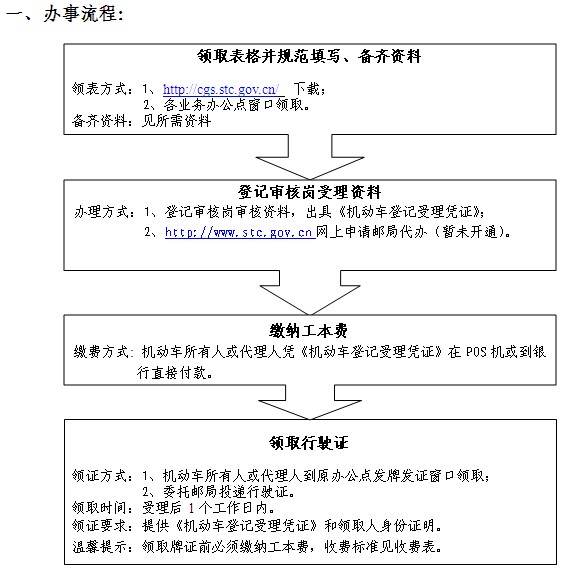 一、办事流程：

领取表格并规范填写、备齐资料

领表方式：1、http://cgs.stc.gov.cn/ 下载；
2、各业务办公点窗口领取。
备齐资料：见所需资料

登记审核岗受理资料

办理方式：1、登记审核岗审核资料，出具《机动车登记受理凭证》；
2、http://www.stc.gov.cn网上申请邮局代办（暂未开通）。

缴纳工本费

缴费方式：机动车所有人或代理人凭《机动车登记受理凭证》在 POS 机或到银行直接付款。

领取行驶证

领证方式：1、机动车所有人或代理人到原办公点发牌发证窗口领取；
2、委托邮局投递行驶证。
领取时间：受理后 1 个工作日内。
领证要求：提供《机动车登记受理凭证》和领取人身份证明。
温馨提示：领取牌证前必须缴纳工本费，收费标准见收费表。